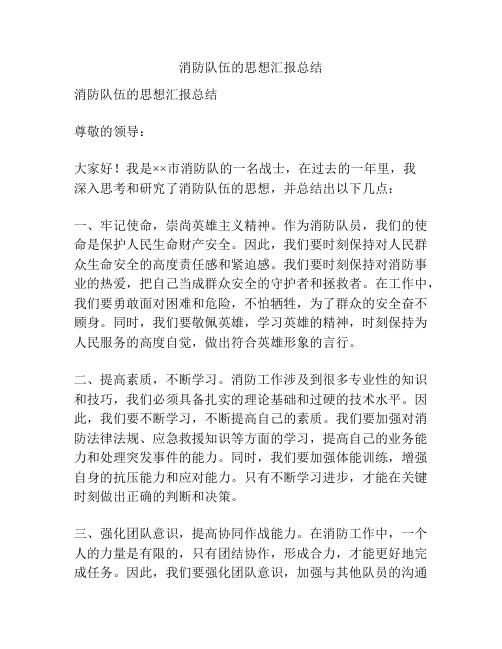 消防队伍的思想汇报总结

消防队伍的思想汇报总结

尊敬的领导：

大家好！我是××市消防队的一名战士，在过去的一年里，我深入思考和研究了消防队伍的思想，并总结出以下几点：

一、牢记使命，崇尚英雄主义精神。作为消防队员，我们的使命是保护人民生命财产安全。因此，我们要时刻保持对人民群众生命安全的高度责任感和紧迫感。我们要时刻保持对消防事业的热爱，把自己当成群众安全的守护者和拯救者。在工作中，我们要勇敢面对困难和危险，不怕牺牲，为了群众的安全奋不顾身。同时，我们要敬佩英雄，学习英雄的精神，时刻保持为人民服务的高度自觉，做出符合英雄形象的言行。

二、提高素质，不断学习。消防工作涉及到很多专业性的知识和技巧，我们必须具备扎实的理论基础和过硬的技术水平。因此，我们要不断学习，不断提高自己的素质。我们要加强对消防法律法规、应急救援知识等方面的学习，提高自己的业务能力和处理突发事件的能力。同时，我们要加强体能训练，增强自身的抗压能力和应对能力。只有不断学习进步，才能在关键时刻做出正确的判断和决策。

三、强化团队意识，提高协同作战能力。在消防工作中，一个人的力量是有限的，只有团结协作，形成合力，才能更好地完成任务。因此，我们要强化团队意识，加强与其他队员的沟通